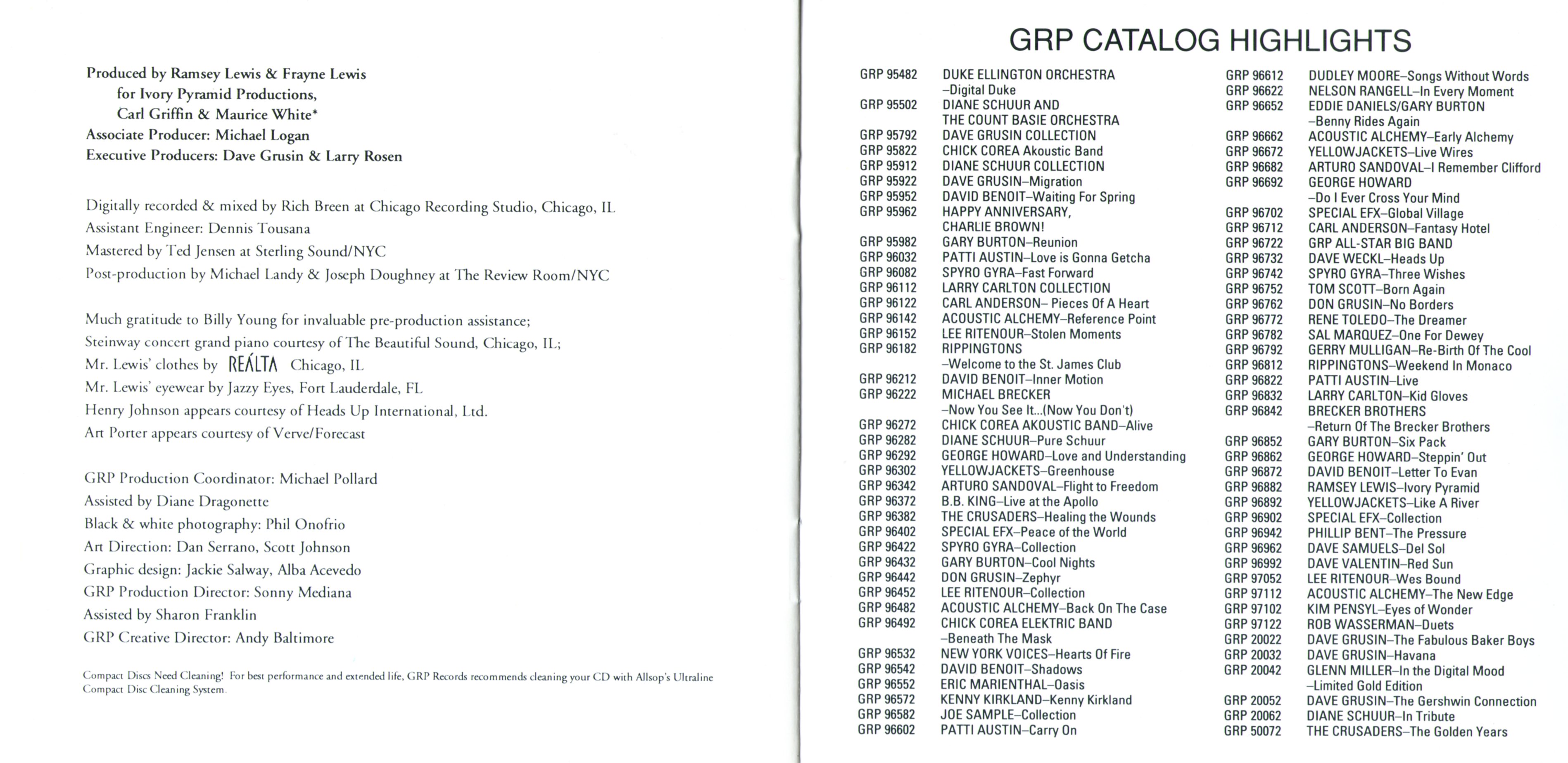 Produced by Ramsey Lewis & Frayne Lewis
for Ivory Pyramid Productions,
Carl Griffin & Maurice White*
Associate Producer: Michael Logan
Executive Producers: Dave Grusin & Larry Rosen

Digitally recorded & mixed by Rich Breen at Chicago Recording Studio, Chicago, IL
Assistant Engineer: Dennis Tousana
Mastered by Ted Jensen at Sterling Sound/NYC
Post-production by Michael Landy & Joseph Doughney at The Review Room/NYC

Much gratitude to Billy Young for invaluable pre-production assistance;
Steinway concert grand piano courtesy of The Beautiful Sound, Chicago, IL;
Mr. Lewis' clothes by REÁLTA Chicago, IL
Mr. Lewis' eyewear by Jazzy Eyes, Fort Lauderdale, FL
Henry Johnson appears courtesy of Heads Up International, Ltd.
Art Porter appears courtesy of Verve/Forecast

GRP Production Coordinator: Michael Pollard
Assisted by Diane Dragonette
Black & white photography: Phil Onofrio
Art Direction: Dan Serrano, Scott Johnson
Graphic design: Jackie Salway, Alba Acevedo
GRP Production Director: Sonny Mediana
Assisted by Sharon Franklin
GRP Creative Director: Andy Baltimore

Compact Discs Need Cleaning! For best performance and extended life, GRP Records recommends cleaning your CD with Allsop's Ultraline Compact Disc Cleaning System.

GRP CATALOG HIGHLIGHTS

GRP 95482 DUKE ELLINGTON ORCHESTRA –Digital Duke
GRP 95502 DIANE SCHUUR AND THE COUNT BASIE ORCHESTRA
GRP 95792 DAVE GRUSIN COLLECTION
GRP 95822 CHICK COREA Akoustic Band
GRP 95912 DIANE SCHUUR COLLECTION
GRP 95922 DAVE GRUSIN–Migration
GRP 95952 DAVID BENOIT–Waiting For Spring
GRP 95962 HAPPY ANNIVERSARY, CHARLIE BROWN!
GRP 95982 GARY BURTON–Reunion
GRP 96032 PATTI AUSTIN–Love is Gonna Getcha
GRP 96082 SPYRO GYRA–Fast Forward
GRP 96112 LARRY CARLTON COLLECTION
GRP 96122 CARL ANDERSON– Pieces Of A Heart
GRP 96142 ACOUSTIC ALCHEMY–Reference Point
GRP 96152 LEE RITENOUR–Stolen Moments
GRP 96182 RIPPINGTONS –Welcome to the St. James Club
GRP 96212 DAVID BENOIT–Inner Motion
GRP 96222 MICHAEL BRECKER –Now You See It...(Now You Don't)
GRP 96272 CHICK COREA AKOUSTIC BAND–Alive
GRP 96282 DIANE SCHUUR–Pure Schuur
GRP 96292 GEORGE HOWARD–Love and Understanding
GRP 96302 YELLOWJACKETS–Greenhouse
GRP 96342 ARTURO SANDOVAL–Flight to Freedom
GRP 96372 B.B. KING–Live at the Apollo
GRP 96382 THE CRUSADERS–Healing the Wounds
GRP 96402 SPECIAL EFX–Peace of the World
GRP 96422 SPYRO GYRA–Collection
GRP 96432 GARY BURTON–Cool Nights
GRP 96442 DON GRUSIN–Zephyr
GRP 96452 LEE RITENOUR–Collection
GRP 96482 ACOUSTIC ALCHEMY–Back On The Case
GRP 96492 CHICK COREA ELEKTRIC BAND –Beneath The Mask
GRP 96532 NEW YORK VOICES–Hearts Of Fire
GRP 96542 DAVID BENOIT–Shadows
GRP 96552 ERIC MARIENTHAL–Oasis
GRP 96572 KENNY KIRKLAND–Kenny Kirkland
GRP 96582 JOE SAMPLE–Collection
GRP 96602 PATTI AUSTIN–Carry On

GRP 96612 DUDLEY MOORE–Songs Without Words
GRP 96622 NELSON RANGELL–In Every Moment
GRP 96652 EDDIE DANIELS/GARY BURTON –Benny Rides Again
GRP 96662 ACOUSTIC ALCHEMY–Early Alchemy
GRP 96672 YELLOWJACKETS–Live Wires
GRP 96682 ARTURO SANDOVAL–I Remember Clifford
GRP 96692 GEORGE HOWARD –Do I Ever Cross Your Mind
GRP 96702 SPECIAL EFX–Global Village
GRP 96712 CARL ANDERSON–Fantasy Hotel
GRP 96722 GRP ALL-STAR BIG BAND
GRP 96732 DAVE WECKL–Heads Up
GRP 96742 SPYRO GYRA–Three Wishes
GRP 96752 TOM SCOTT–Born Again
GRP 96762 DON GRUSIN–No Borders
GRP 96772 RENE TOLEDO–The Dreamer
GRP 96782 SAL MARQUEZ–One For Dewey
GRP 96792 GERRY MULLIGAN–Re-Birth Of The Cool
GRP 96812 RIPPINGTONS–Weekend In Monaco
GRP 96822 PATTI AUSTIN–Live
GRP 96832 LARRY CARLTON–Kid Gloves
GRP 96842 BRECKER BROTHERS –Return Of The Brecker Brothers
GRP 96852 GARY BURTON–Six Pack
GRP 96862 GEORGE HOWARD–Steppin' Out
GRP 96872 DAVID BENOIT–Letter To Evan
GRP 96882 RAMSEY LEWIS–Ivory Pyramid
GRP 96892 YELLOWJACKETS–Like A River
GRP 96902 SPECIAL EFX–Collection
GRP 96942 PHILLIP BENT–The Pressure
GRP 96962 DAVE SAMUELS–Del Sol
GRP 96992 DAVE VALENTIN–Red Sun
GRP 97052 LEE RITENOUR–Wes Bound
GRP 97112 ACOUSTIC ALCHEMY–The New Edge
GRP 97102 KIM PENSYL–Eyes of Wonder
GRP 97122 ROB WASSERMAN–Duets
GRP 20022 DAVE GRUSIN–The Fabulous Baker Boys
GRP 20032 DAVE GRUSIN–Havana
GRP 20042 GLENN MILLER–In the Digital Mood –Limited Gold Edition
GRP 20052 DAVE GRUSIN–The Gershwin Connection
GRP 20062 DIANE SCHUUR–In Tribute
GRP 50072 THE CRUSADERS–The Golden Years